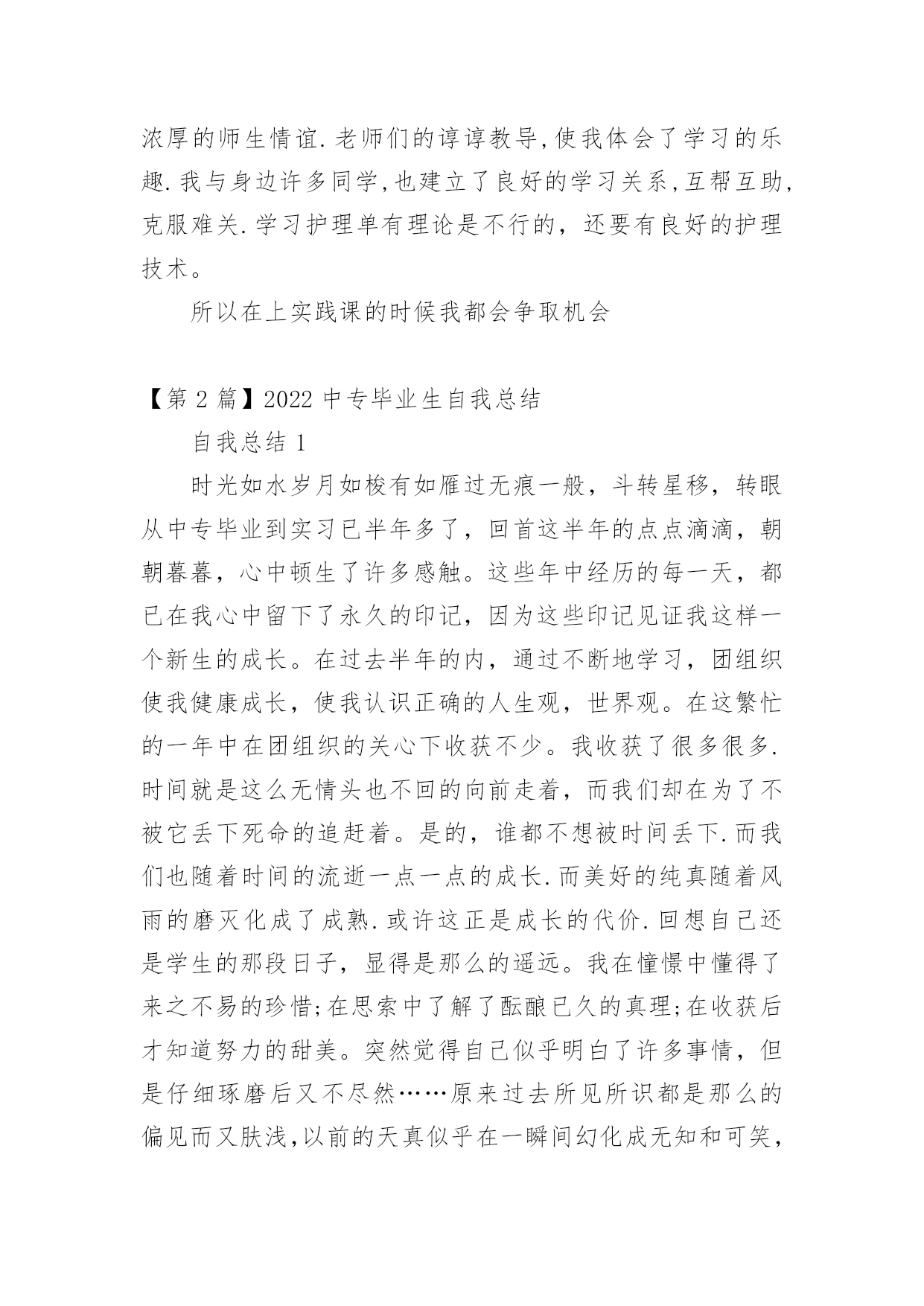 浓厚的师生情谊.老师们的谆谆教导,使我体会了学习的乐趣.我与身边许多同学,也建立了良好的学习关系,互帮互助,克服难关.学习护理单有理论是不行的，还要有良好的护理技术。

所以在上实践课的时候我都会争取机会

【第2篇】2022中专毕业生自我总结

自我总结1

时光如水岁月如梭有如雁过无痕一般，斗转星移，转眼从中专毕业到实习已半年多了，回首这半年的点点滴滴，朝朝暮暮，心中顿生了许多感触。这些年中经历的每一天，都已在我心中留下了永久的印记，因为这些印记见证我这样一个新生的成长。在过去半年的内，通过不断地学习，团组织使我健康成长，使我认识正确的人生观，世界观。在这繁忙的一年中在团组织的关心下收获不少。我收获了很多很多.时间就是这么无情头也不回的向前走着，而我们却在为了不被它丢下死命的追赶着。是的，谁都不想被时间丢下.而我们也随着时间的流逝一点一点的成长.而美好的纯真随着风雨的磨灭化成了成熟.或许这正是成长的代价.回想自己还是学生的那段日子，显得是那么的遥远。我在憧憬中懂得了来之不易的珍惜;在思索中了解了酝酿已久的真理;在收获后才知道努力的甜美。突然觉得自己似乎明白了许多事情，但是仔细琢磨后又不尽然……原来过去所见所识都是那么的偏见而又肤浅,以前的天真似乎在一瞬间幻化成无知和可笑,